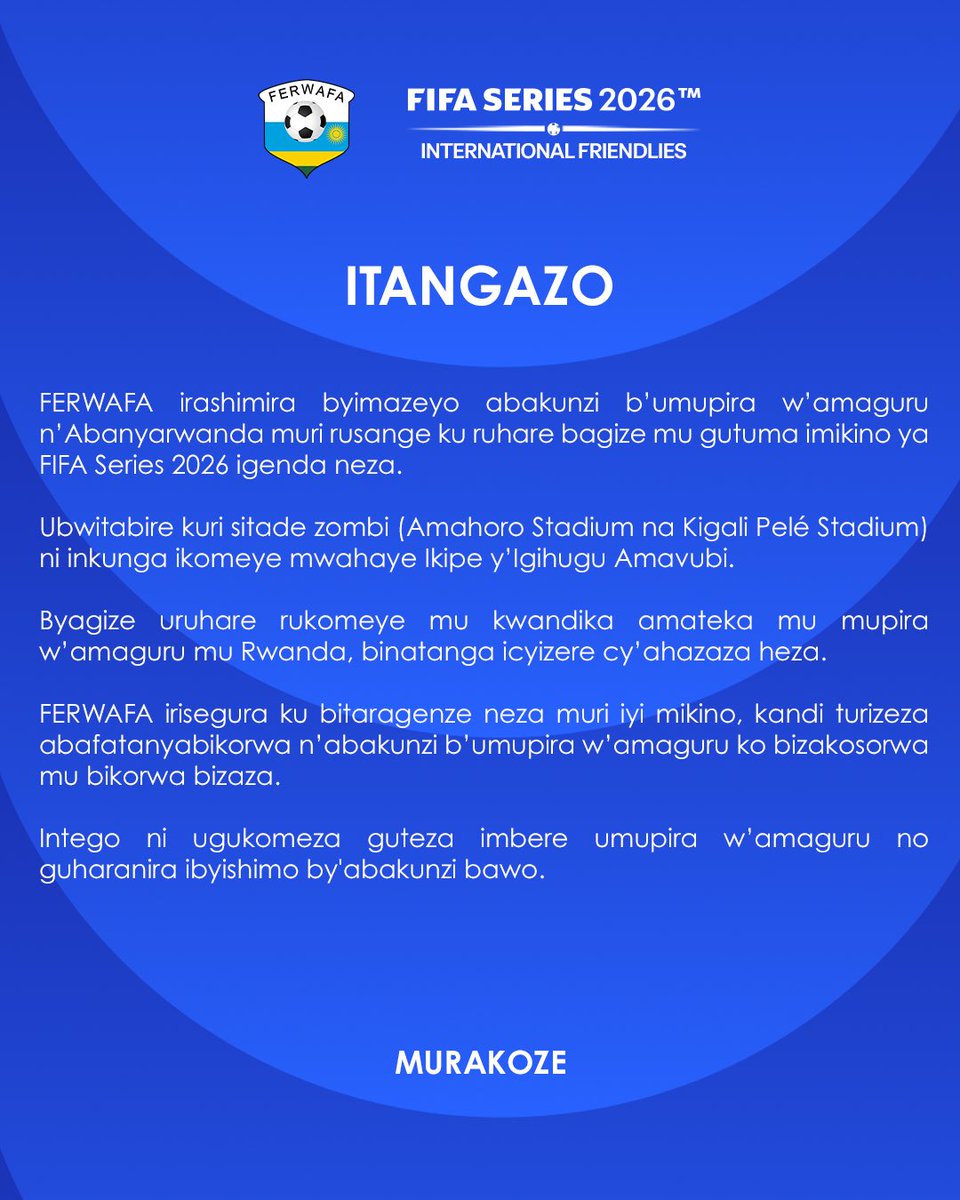 FERWAFA

FIFA SERIES 2026™
INTERNATIONAL FRIENDLIES

ITANGAZO

FERWAFA irashimira byimazeyo abakunzi b'umupira w'amaguru n'Abanyarwanda muri rusange ku ruhare bagize mu gutuma imikino ya FIFA Series 2026 igenda neza.

Ubwitabire kuri sitade zombi (Amahoro Stadium na Kigali Pelé Stadium) ni inkunga ikomeye mwahaye Ikipe y'Igihugu Amavubi.

Byagize uruhare rukomeye mu kwandika amateka mu mupira w'amaguru mu Rwanda, binatanga icyizere cy'ahazaza heza.

FERWAFA irisegura ku bitaragenze neza muri iyi mikino, kandi turizeza abafatanyabikorwa n'abakunzi b'umupira w'amaguru ko bizakosorwa mu bikorwa bizaza.

Intego ni ugukomeza guteza imbere umupira w'amaguru no guharanira ibyishimo by'abakunzi bawo.

MURAKOZE